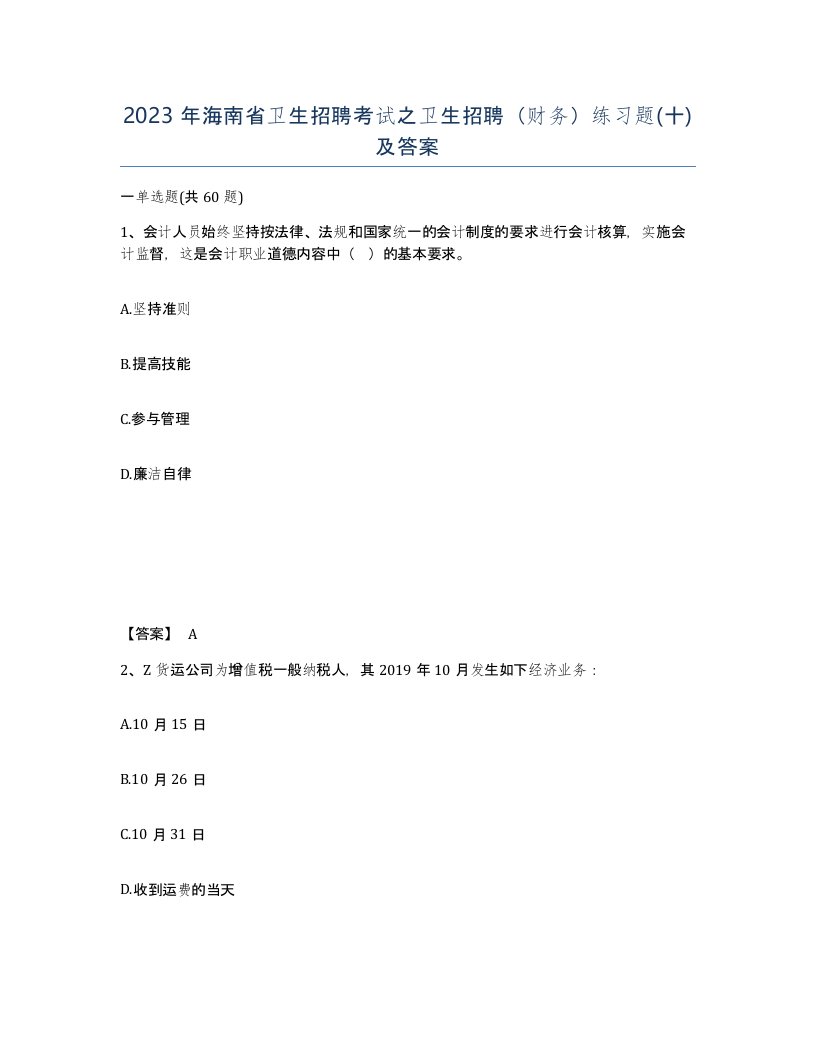 2023 年海南省卫生招聘考试之卫生招聘（财务）练习题(十)及答案

一单选题(共 60 题)

1、会计人员始终坚持按法律、法规和国家统一的会计制度的要求进行会计核算，实施会计监督，这是会计职业道德内容中（ ）的基本要求。

A.坚持准则

B.提高技能

C.参与管理

D.廉洁自律

【答案】 A

2、Z 货运公司为增值税一般纳税人，其 2019 年 10 月发生如下经济业务：

A.10 月 15 日

B.10 月 26 日

C.10 月 31 日

D.收到运费的当天